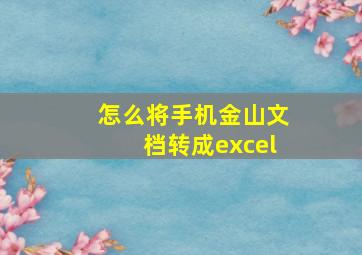 怎么将手机金山文档转成excel